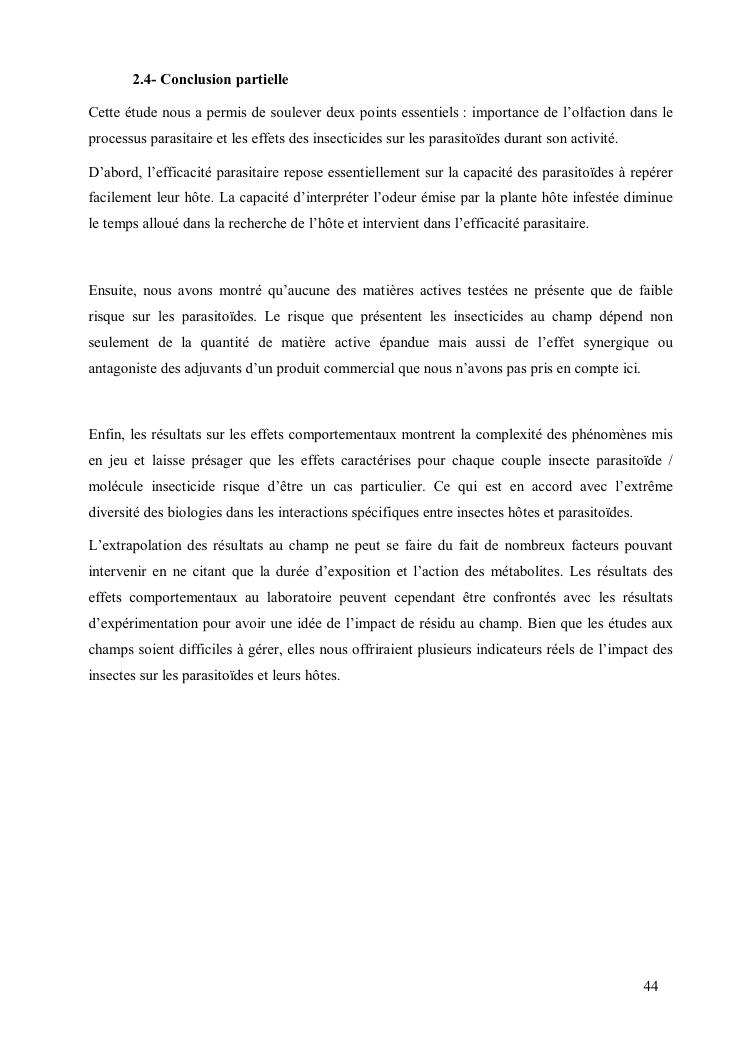 2.4- Conclusion partielle

Cette étude nous a permis de soulever deux points essentiels : importance de l'olfaction dans le processus parasitaire et les effets des insecticides sur les parasitoïdes durant son activité.

D'abord, l'efficacité parasitaire repose essentiellement sur la capacité des parasitoïdes à repérer facilement leur hôte. La capacité d'interpréter l'odeur émise par la plante hôte infestée diminue le temps alloué dans la recherche de l'hôte et intervient dans l'efficacité parasitaire.

Ensuite, nous avons montré qu'aucune des matières actives testées ne présente que de faible risque sur les parasitoïdes. Le risque que présentent les insecticides au champ dépend non seulement de la quantité de matière active épandue mais aussi de l'effet synergique ou antagoniste des adjuvants d'un produit commercial que nous n'avons pas pris en compte ici.

Enfin, les résultats sur les effets comportementaux montrent la complexité des phénomènes mis en jeu et laisse présager que les effets caractérises pour chaque couple insecte parasitoïde / molécule insecticide risque d'être un cas particulier. Ce qui est en accord avec l'extrême diversité des biologies dans les interactions spécifiques entre insectes hôtes et parasitoïdes.

L'extrapolation des résultats au champ ne peut se faire du fait de nombreux facteurs pouvant intervenir en ne citant que la durée d'exposition et l'action des métabolites. Les résultats des effets comportementaux au laboratoire peuvent cependant être confrontés avec les résultats d'expérimentation pour avoir une idée de l'impact de résidu au champ. Bien que les études aux champs soient difficiles à gérer, elles nous offriraient plusieurs indicateurs réels de l'impact des insectes sur les parasitoïdes et leurs hôtes.

44